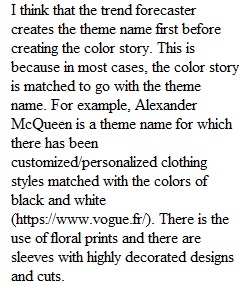 I think that the trend forecaster creates the theme name first before creating the color story. This is because in most cases, the color story is matched to go with the theme name. For example, Alexander McQueen is a theme name for which there has been customized/personalized clothing styles matched with the colors of black and white (https://www.vogue.fr/). There is the use of floral prints and there are sleeves with highly decorated designs and cuts.